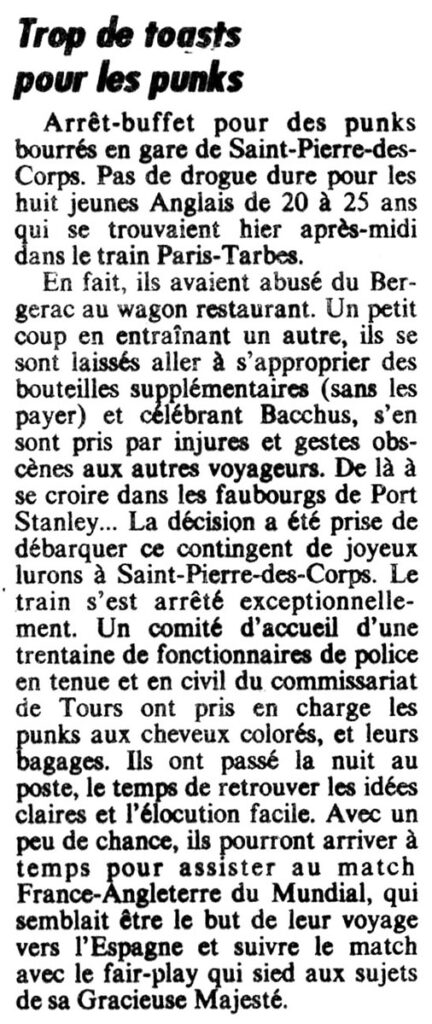 Trop de toasts pour les punks

Arrêt-buffet pour des punks bourrés en gare de Saint-Pierre-des-Corps. Pas de drogue dure pour les huit jeunes Anglais de 20 à 25 ans qui se trouvaient hier après-midi dans le train Paris-Tarbes.

En fait, ils avaient abusé du Bergerac au wagon restaurant. Un petit coup en entraînant un autre, ils se sont laissés aller à s'approprier des bouteilles supplémentaires (sans les payer) et célébrant Bacchus, s'en sont pris par injures et gestes obscènes aux autres voyageurs. De là à se croire dans les faubourgs de Port Stanley... La décision a été prise de débarquer ce contingent de joyeux lurons à Saint-Pierre-des-Corps. Le train s'est arrêté exceptionnellement. Un comité d'accueil d'une trentaine de fonctionnaires de police en tenue et en civil du commissariat de Tours ont pris en charge les punks aux cheveux colorés, et leurs bagages. Ils ont passé la nuit au poste, le temps de retrouver les idées claires et l'élocution facile. Avec un peu de chance, ils pourront arriver à temps pour assister au match France-Angleterre du Mundial, qui semblait être le but de leur voyage vers l'Espagne et suivre le match avec le fair-play qui sied aux sujets de sa Gracieuse Majesté.